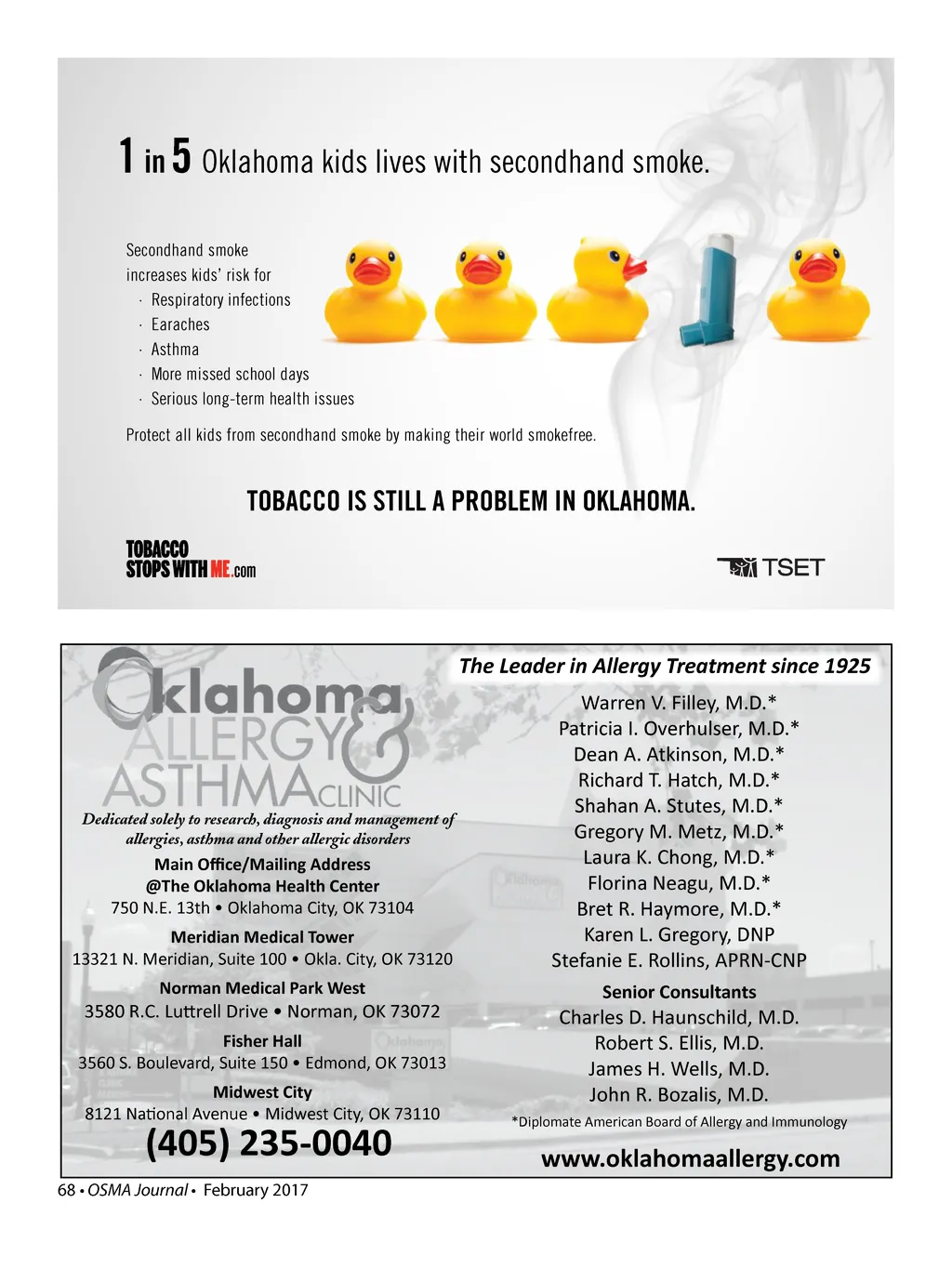 1 in 5 Oklahoma kids lives with secondhand smoke.

Secondhand smoke increases kids' risk for
· Respiratory infections
· Earaches
· Asthma
· More missed school days
· Serious long-term health issues

Protect all kids from secondhand smoke by making their world smokefree.

TOBACCO IS STILL A PROBLEM IN OKLAHOMA.

TOBACCO STOPS WITH ME.com

TSET

Oklahoma ALLERGY & ASTHMA CLINIC

Dedicated solely to research, diagnosis and management of allergies, asthma and other allergic disorders

Main Office/Mailing Address
@The Oklahoma Health Center
750 N.E. 13th • Oklahoma City, OK 73104

Meridian Medical Tower
13321 N. Meridian, Suite 100 • Okla. City, OK 73120

Norman Medical Park West
3580 R.C. Luttrell Drive • Norman, OK 73072

Fisher Hall
3560 S. Boulevard, Suite 150 • Edmond, OK 73013

Midwest City
8121 National Avenue • Midwest City, OK 73110

(405) 235-0040

The Leader in Allergy Treatment since 1925

Warren V. Filley, M.D.*
Patricia I. Overhulser, M.D.*
Dean A. Atkinson, M.D.*
Richard T. Hatch, M.D.*
Shahan A. Stutes, M.D.*
Gregory M. Metz, M.D.*
Laura K. Chong, M.D.*
Florina Neagu, M.D.*
Bret R. Haymore, M.D.*
Karen L. Gregory, DNP
Stefanie E. Rollins, APRN-CNP

Senior Consultants
Charles D. Haunschild, M.D.
Robert S. Ellis, M.D.
James H. Wells, M.D.
John R. Bozalis, M.D.

*Diplomate American Board of Allergy and Immunology

www.oklahomaallergy.com

68 • OSMA Journal • February 2017